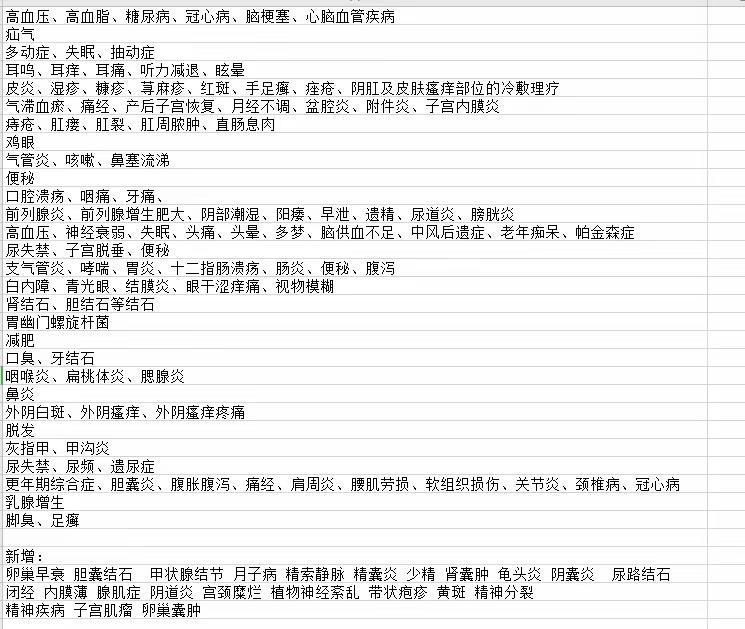 高血压、高血脂、糖尿病、冠心病、脑梗塞、心脑血管疾病
疝气
多动症、失眠、抽动症
耳鸣、耳痒、耳痛、听力减退、眩晕
皮炎、湿疹、糠疹、荨麻疹、红斑、手足癣、痤疮、阴肛及皮肤瘙痒部位的冷敷理疗
气滞血瘀、痛经、产后子宫恢复、月经不调、盆腔炎、附件炎、子宫内膜炎
痔疮、肛瘘、肛裂、肛周脓肿、直肠息肉
鸡眼
气管炎、咳嗽、鼻塞流涕
便秘
口腔溃疡、咽痛、牙痛、
前列腺炎、前列腺增生肥大、阴部潮湿、阳痿、早泄、遗精、尿道炎、膀胱炎
高血压、神经衰弱、失眠、头痛、头晕、多梦、脑供血不足、中风后遗症、老年痴呆、帕金森症
尿失禁、子宫脱垂、便秘
支气管炎、哮喘、胃炎、十二指肠溃疡、肠炎、便秘、腹泻
白内障、青光眼、结膜炎、眼干涩痒痛、视物模糊
肾结石、胆结石等结石
胃幽门螺旋杆菌
减肥
口臭、牙结石
咽喉炎、扁桃体炎、腮腺炎
鼻炎
外阴白斑、外阴瘙痒、外阴瘙痒疼痛
脱发
灰指甲、甲沟炎
尿失禁、尿频、遗尿症
更年期综合症、胆囊炎、腹胀腹泻、痛经、肩周炎、腰肌劳损、软组织损伤、关节炎、颈椎病、冠心病
乳腺增生
脚臭、足癣

新增：
卵巢早衰 胆囊结石 甲状腺结节 月子病 精索静脉 精囊炎 少精 肾囊肿 龟头炎 阴囊炎 尿路结石
闭经 内膜薄 腺肌症 阴道炎 宫颈糜烂 植物神经紊乱 带状疱疹 黄斑 精神分裂
精神疾病 子宫肌瘤 卵巢囊肿